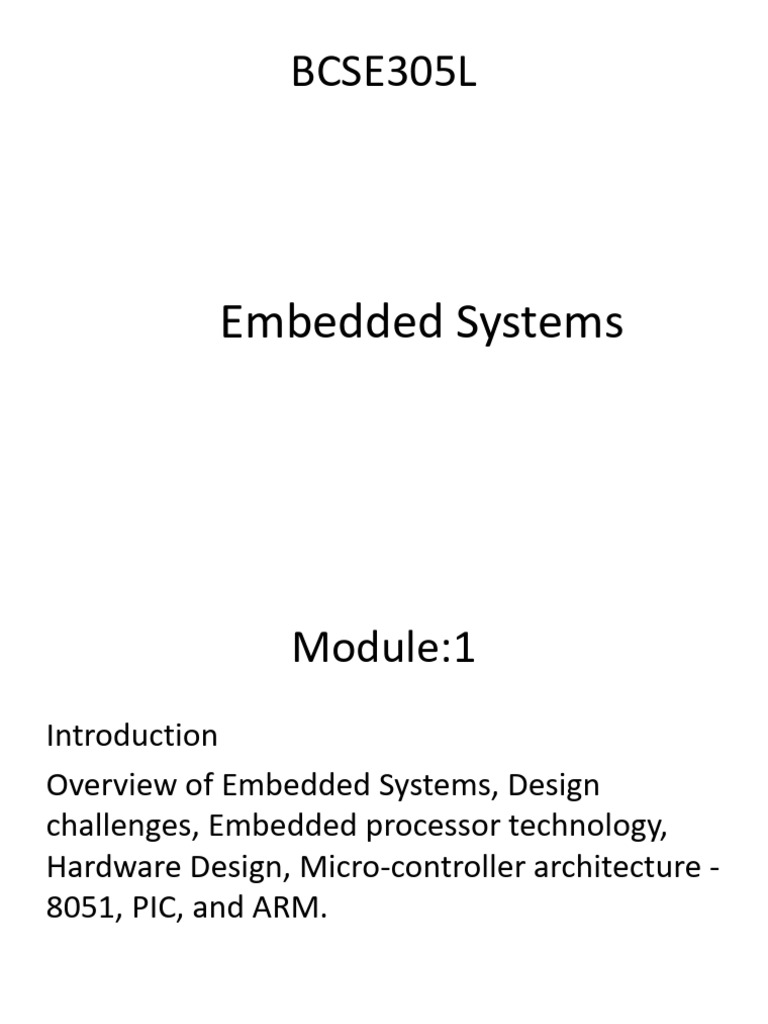 BCSE305L

Embedded Systems

Module:1

Introduction

Overview of Embedded Systems, Design challenges, Embedded processor technology, Hardware Design, Micro-controller architecture - 8051, PIC, and ARM.